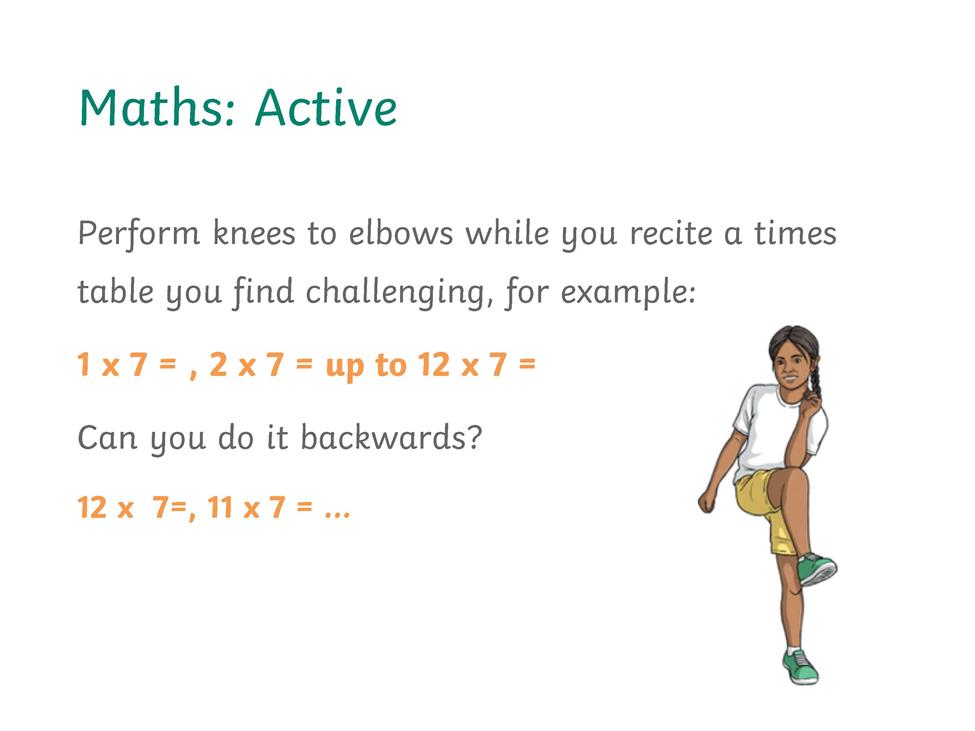 Maths: Active

Perform knees to elbows while you recite a times table you find challenging, for example:

1 x 7 = , 2 x 7 = up to 12 x 7 =

Can you do it backwards?

12 x 7=, 11 x 7 = ...